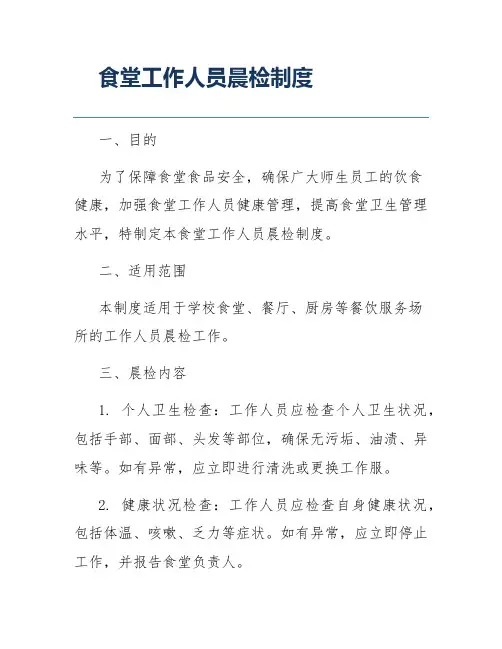 食堂工作人员晨检制度

一、目的

为了保障食堂食品安全，确保广大师生员工的饮食健康，加强食堂工作人员健康管理，提高食堂卫生管理水平，特制定本食堂工作人员晨检制度。

二、适用范围

本制度适用于学校食堂、餐厅、厨房等餐饮服务场所的工作人员晨检工作。

三、晨检内容

1. 个人卫生检查：工作人员应检查个人卫生状况，包括手部、面部、头发等部位，确保无污垢、油渍、异味等。如有异常，应立即进行清洗或更换工作服。

2. 健康状况检查：工作人员应检查自身健康状况，包括体温、咳嗽、乏力等症状。如有异常，应立即停止工作，并报告食堂负责人。